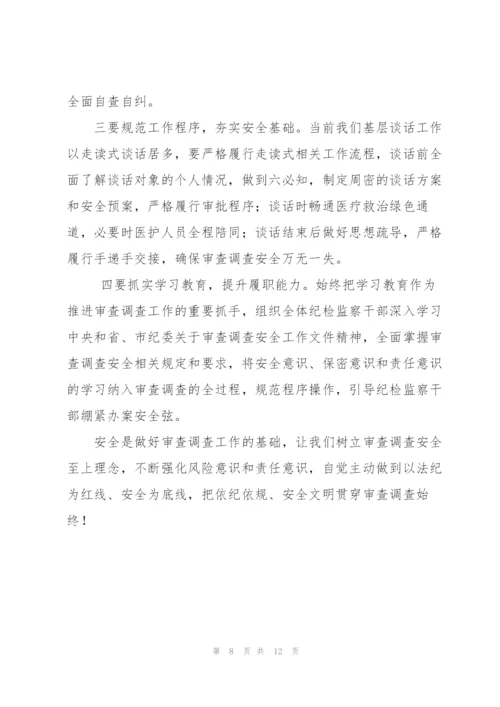 全面自查自纠。

三要规范工作程序，夯实安全基础。当前我们基层谈话工作以走读式谈话居多，要严格履行走读式相关工作流程，谈话前全面了解谈话对象的个人情况，做到六必知，制定周密的谈话方案和安全预案，严格履行审批程序；谈话时畅通医疗救治绿色通道，必要时医护人员全程陪同；谈话结束后做好思想疏导，严格履行手递手交接，确保审查调查安全万无一失。

四要抓实学习教育，提升履职能力。始终把学习教育作为推进审查调查工作的重要抓手，组织全体纪检监察干部深入学习中央和省、市纪委关于审查调查安全工作文件精神，全面掌握审查调查安全相关规定和要求，将安全意识、保密意识和责任意识的学习纳入审查调查的全过程，规范程序操作，引导纪检监察干部绷紧办案安全弦。

安全是做好审查调查工作的基础，让我们树立审查调查安全至上理念，不断强化风险意识和责任意识，自觉主动做到以法纪为红线、安全为底线，把依纪依规、安全文明贯穿审查调查始终！

第 8 页 共 12 页